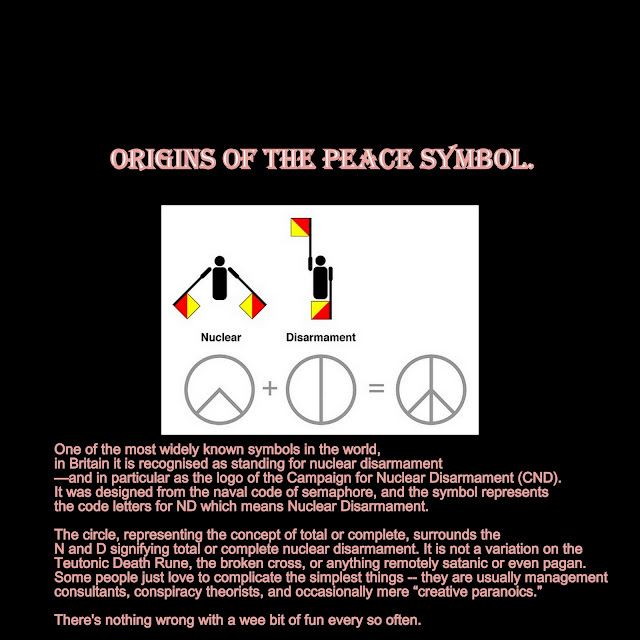 ORIGINS OF THE PEACE SYMBOL.

Nuclear

Disarmament

+

=

One of the most widely known symbols in the world, in Britain it is recognised as standing for nuclear disarmament —and in particular as the logo of the Campaign for Nuclear Disarmament (CND). It was designed from the naval code of semaphore, and the symbol represents the code letters for ND which means Nuclear Disarmament.

The circle, representing the concept of total or complete, surrounds the N and D signifying total or complete nuclear disarmament. It is not a variation on the Teutonic Death Rune, the broken cross, or anything remotely satanic or even pagan. Some people just love to complicate the simplest things -- they are usually management consultants, conspiracy theorists, and occasionally mere "creative paranoics."

There's nothing wrong with a wee bit of fun every so often.